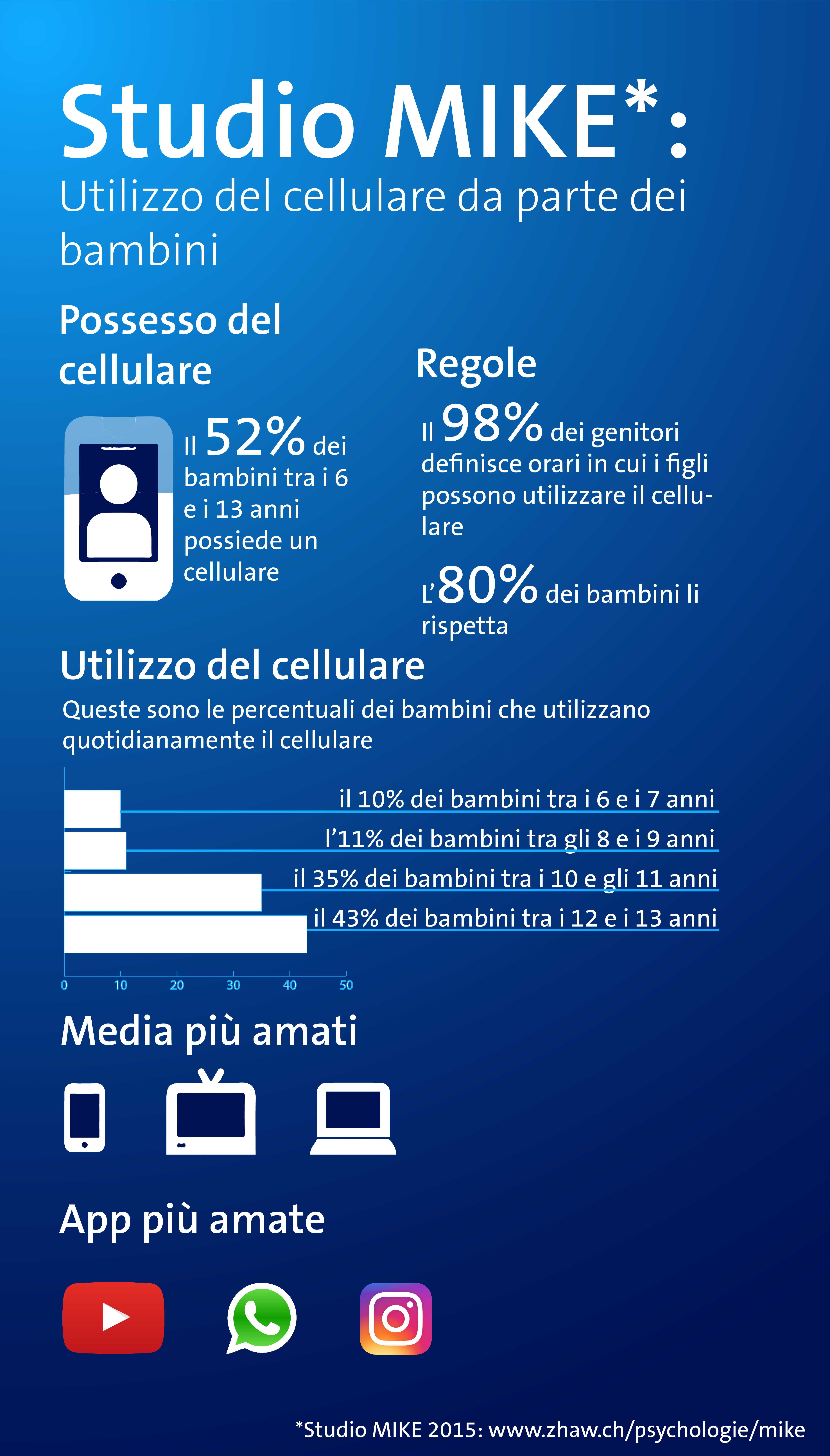 Studio MIKE*:
Utilizzo del cellulare da parte dei bambini

Possesso del cellulare

Il 52% dei bambini tra i 6 e i 13 anni possiede un cellulare

Regole

Il 98% dei genitori definisce orari in cui i figli possono utilizzare il cellulare

L'80% dei bambini li rispetta

Utilizzo del cellulare

Queste sono le percentuali dei bambini che utilizzano quotidianamente il cellulare

il 10% dei bambini tra i 6 e i 7 anni
l'11% dei bambini tra gli 8 e i 9 anni
il 35% dei bambini tra i 10 e gli 11 anni
il 43% dei bambini tra i 12 e i 13 anni

0 10 20 30 40 50

Media più amati

App più amate

*Studio MIKE 2015: www.zhaw.ch/psychologie/mike